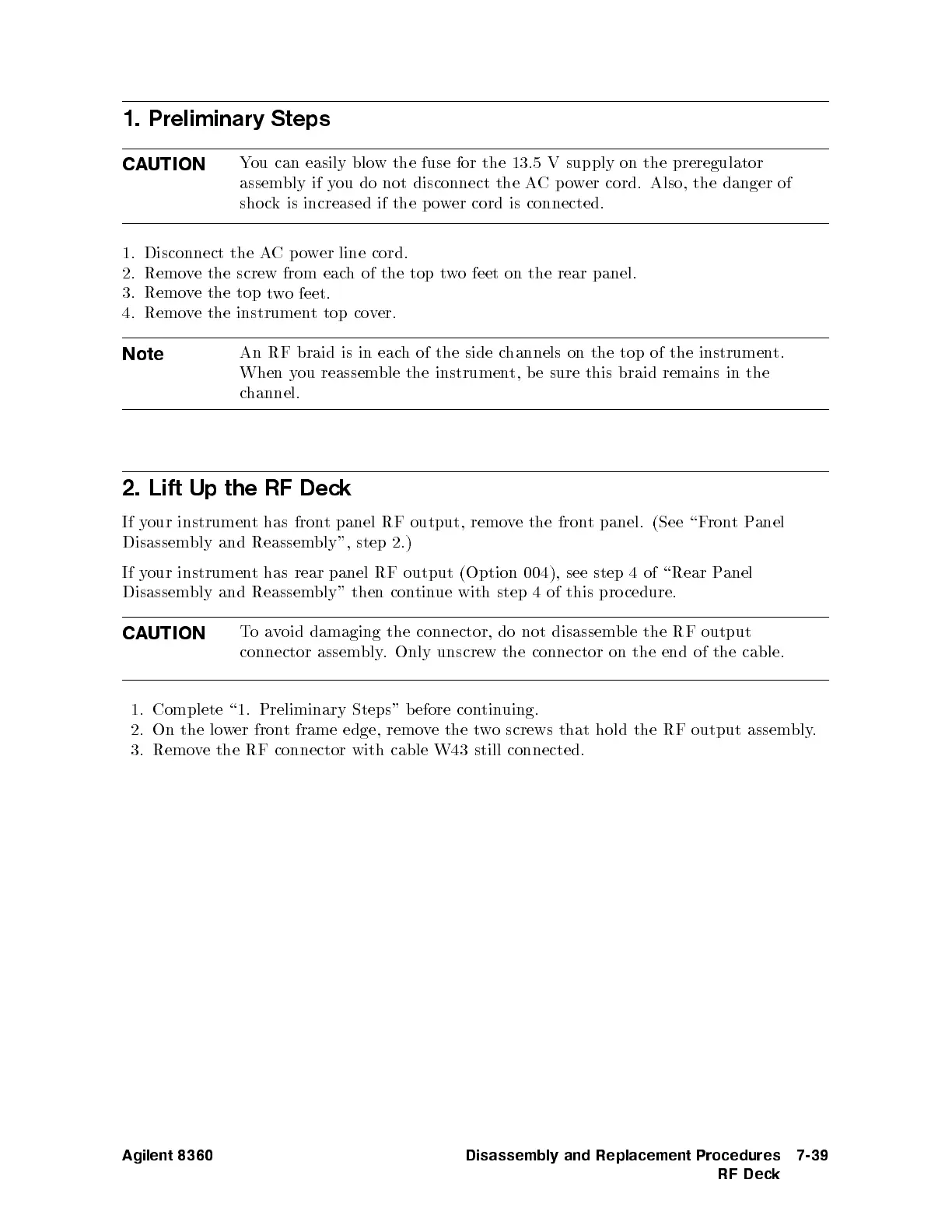 1. Preliminary Steps

CAUTION

You can easily blow the fuse for the 13.5 V supply on the preregulator assembly if you do not disconnect the AC power cord. Also, the danger of shock is increased if the power cord is connected.

1. Disconnect the AC power line cord.
2. Remove the screw from each of the top two feet on the rear panel.
3. Remove the top two feet.
4. Remove the instrument top cover.

Note

An RF braid is in each of the side channels on the top of the instrument. When you reassemble the instrument, be sure this braid remains in the channel.

2. Lift Up the RF Deck

If your instrument has front panel RF output, remove the front panel. (See "Front Panel Disassembly and Reassembly", step 2.)

If your instrument has rear panel RF output (Option 004), see step 4 of "Rear Panel Disassembly and Reassembly" then continue with step 4 of this procedure.

CAUTION

To avoid damaging the connector, do not disassemble the RF output connector assembly. Only unscrew the connector on the end of the cable.

1. Complete "1. Preliminary Steps" before continuing.
2. On the lower front frame edge, remove the two screws that hold the RF output assembly.
3. Remove the RF connector with cable W43 still connected.

Agilent 8360

Disassembly and Replacement Procedures 7-39
RF Deck